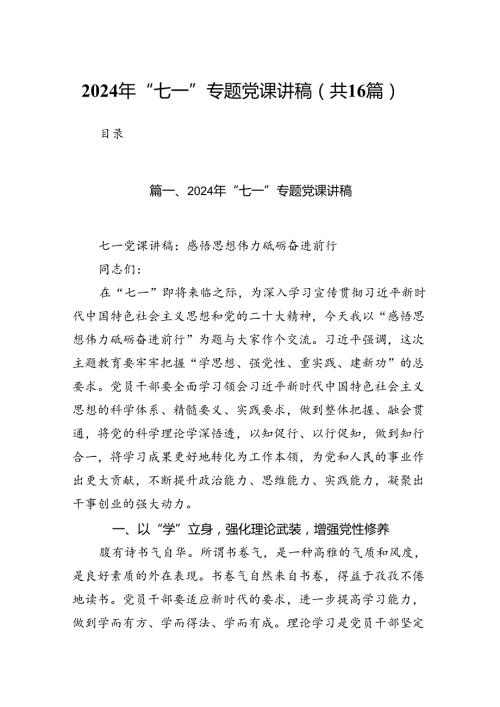 2024年“七一”专题党课讲稿（共16篇）

目录

篇一、2024年“七一”专题党课讲稿

七一党课讲稿：感悟思想伟力砥砺奋进前行

同志们：

在“七一”即将来临之际，为深入学习宣传贯彻习近平新时代中国特色社会主义思想和党的二十大精神，今天我以“感悟思想伟力砥砺奋进前行”为题与大家作个交流。习近平强调，这次主题教育要牢牢把握“学思想、强党性、重实践、建新功”的总要求。党员干部要全面学习领会习近平新时代中国特色社会主义思想的科学体系、精髓要义、实践要求，做到整体把握、融会贯通，将党的科学理论学深悟透，以知促行、以行促知，做到知行合一，将学习成果更好地转化为工作本领，为党和人民的事业作出更大贡献，不断提升政治能力、思维能力、实践能力，凝聚出干事创业的强大动力。

一、以“学”立身，强化理论武装，增强党性修养

腹有诗书气自华。所谓书卷气，是一种高雅的气质和风度，是良好素质的外在表现。书卷气自然来自书卷，得益于孜孜不倦地读书。党员干部要适应新时代的要求，进一步提高学习能力，做到学而有方、学而得法、学而有成。理论学习是党员干部坚定